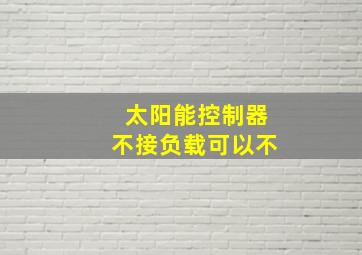 太阳能控制器
不接负载可以不